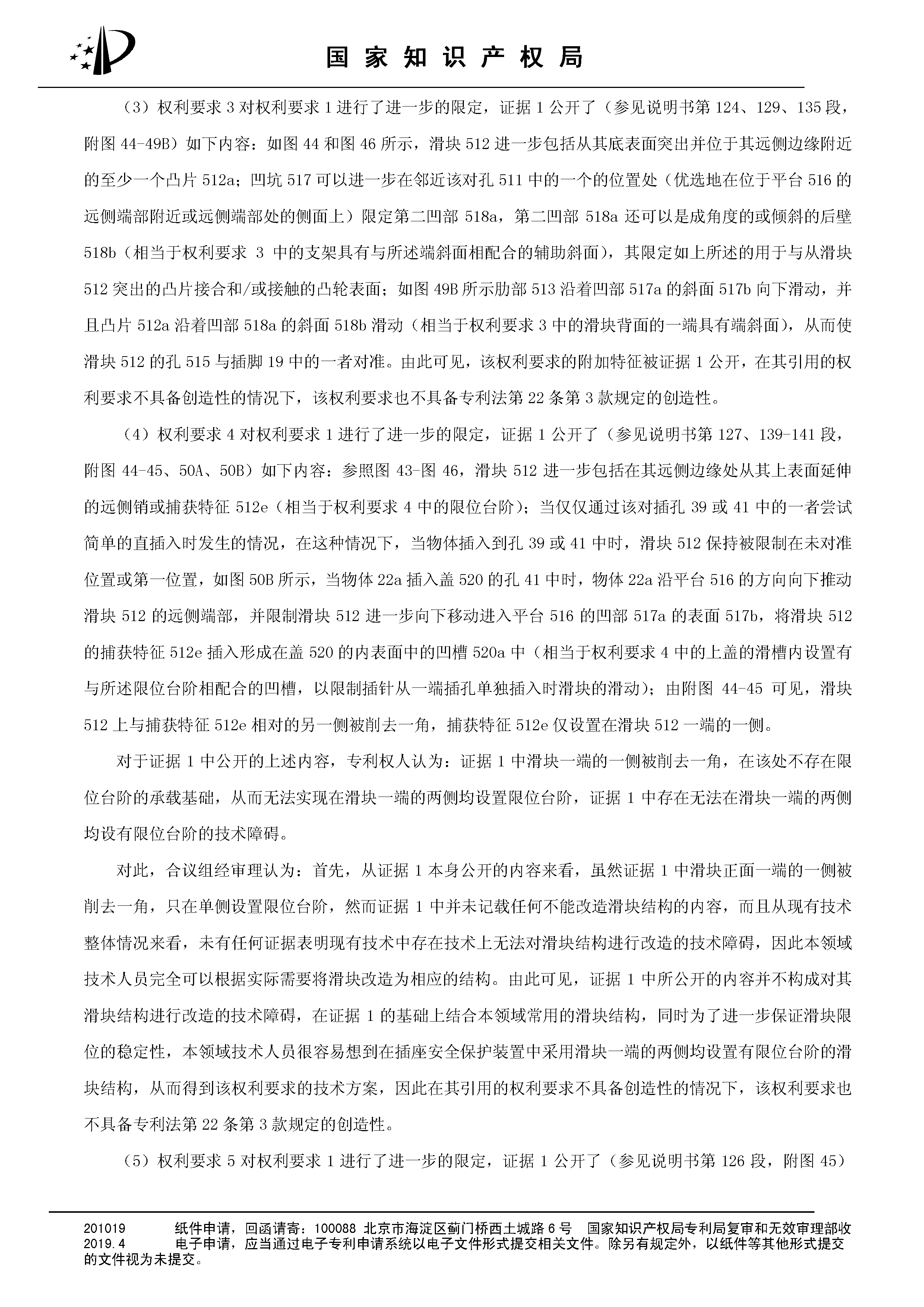 国家知识产权局

（3）权利要求 3 对权利要求 1 进行了进一步的限定，证据 1 公开了（参见说明书第 124、129、135 段，附图 44-49B）如下内容：如图 44 和图 46 所示，滑块 512 进一步包括从其底表面突出并位于其远侧边缘附近的至少一个凸片 512a；凹坑 517 可以进一步在邻近该对孔 511 中的一个的位置处（优选地在位于平台 516 的远侧端部附近或远侧端部处的侧面上）限定第二凹部 518a，第二凹部 518a 还可以是成角度的或倾斜的后壁 518b（相当于权利要求 3 中的支架具有与所述端斜面相配合的辅助斜面），其限定如上所述的用于与从滑块 512 突出的凸片接合和/或接触的凸轮表面；如图 49B 所示肋部 513 沿着凹部 517a 的斜面 517b 向下滑动，并且凸片 512a 沿着凹部 518a 的斜面 518b 滑动（相当于权利要求 3 中的滑块背面的一端具有端斜面），从而使滑块 512 的孔 515 与插脚 19 中的一者对准。由此可见，该权利要求的附加特征被证据 1 公开，在其引用的权利要求不具备创造性的情况下，该权利要求也不具备专利法第 22 条第 3 款规定的创造性。

（4）权利要求 4 对权利要求 1 进行了进一步的限定，证据 1 公开了（参见说明书第 127、139-141 段，附图 44-45、50A、50B）如下内容：参照图 43-图 46，滑块 512 进一步包括在其远侧边缘处从其上表面延伸的远侧销或捕获特征 512e（相当于权利要求 4 中的限位台阶）；当仅仅通过该对插孔 39 或 41 中的一者尝试简单的直插入时发生的情况，在这种情况下，当物体插入到孔 39 或 41 中时，滑块 512 保持被限制在未对准位置或第一位置，如图 50B 所示，当物体 22a 插入盖 520 的孔 41 中时，物体 22a 沿平台 516 的方向向下推动滑块 512 的远侧端部，并限制滑块 512 进一步向下移动进入平台 516 的凹部 517a 的表面 517b，将滑块 512 的捕获特征 512e 插入形成在盖 520 的内表面中的凹槽 520a 中（相当于权利要求 4 中的上盖的滑槽内设置有与所述限位台阶相配合的凹槽，以限制插针从一端插孔单独插入时滑块的滑动）；由附图 44-45 可见，滑块 512 上与捕获特征 512e 相对的另一侧被削去一角，捕获特征 512e 仅设置在滑块 512 一端的一侧。

对于证据 1 中公开的上述内容，专利权人认为：证据 1 中滑块一端的一侧被削去一角，在该处不存在限位台阶的承载基础，从而无法实现在滑块一端的两侧均设置限位台阶，证据 1 中存在无法在滑块一端的两侧均设有限位台阶的技术障碍。

对此，合议组经审理认为：首先，从证据 1 本身公开的内容来看，虽然证据 1 中滑块正面一端的一侧被削去一角，只在单侧设置限位台阶，然而证据 1 中并未记载任何不能改造滑块结构的内容，而且从现有技术整体情况来看，未有任何证据表明现有技术中存在技术上无法对滑块结构进行改造的技术障碍，因此本领域技术人员完全可以根据实际需要将滑块改造为相应的结构。由此可见，证据 1 中所公开的内容并不构成对其滑块结构进行改造的技术障碍，在证据 1 的基础上结合本领域常用的滑块结构，同时为了进一步保证滑块限位的稳定性，本领域技术人员很容易想到在插座安全保护装置中采用滑块一端的两侧均设置有限位台阶的滑块结构，从而得到该权利要求的技术方案，因此在其引用的权利要求不具备创造性的情况下，该权利要求也不具备专利法第 22 条第 3 款规定的创造性。

（5）权利要求 5 对权利要求 1 进行了进一步的限定，证据 1 公开了（参见说明书第 126 段，附图 45）

201019 纸件申请，回函请寄：100088 北京市海淀区蓟门桥西土城路 6 号 国家知识产权局专利局复审和无效审理部收
2019.4 电子申请，应当通过电子专利申请系统以电子文件形式提交相关文件。除另有规定外，以纸件等其他形式提交的文件视为未提交。